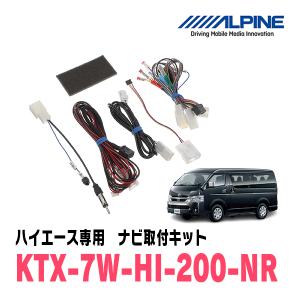 ALPINE
Driving Mobile Media Innovation

ハイエース専用　ナビ取付キット
KTX-7W-HI-200-NR